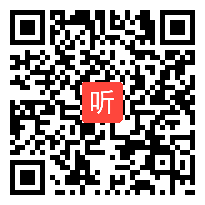 听